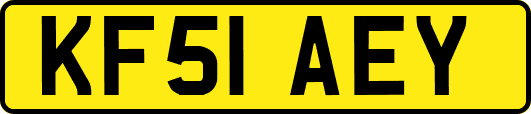 KF51 AEY